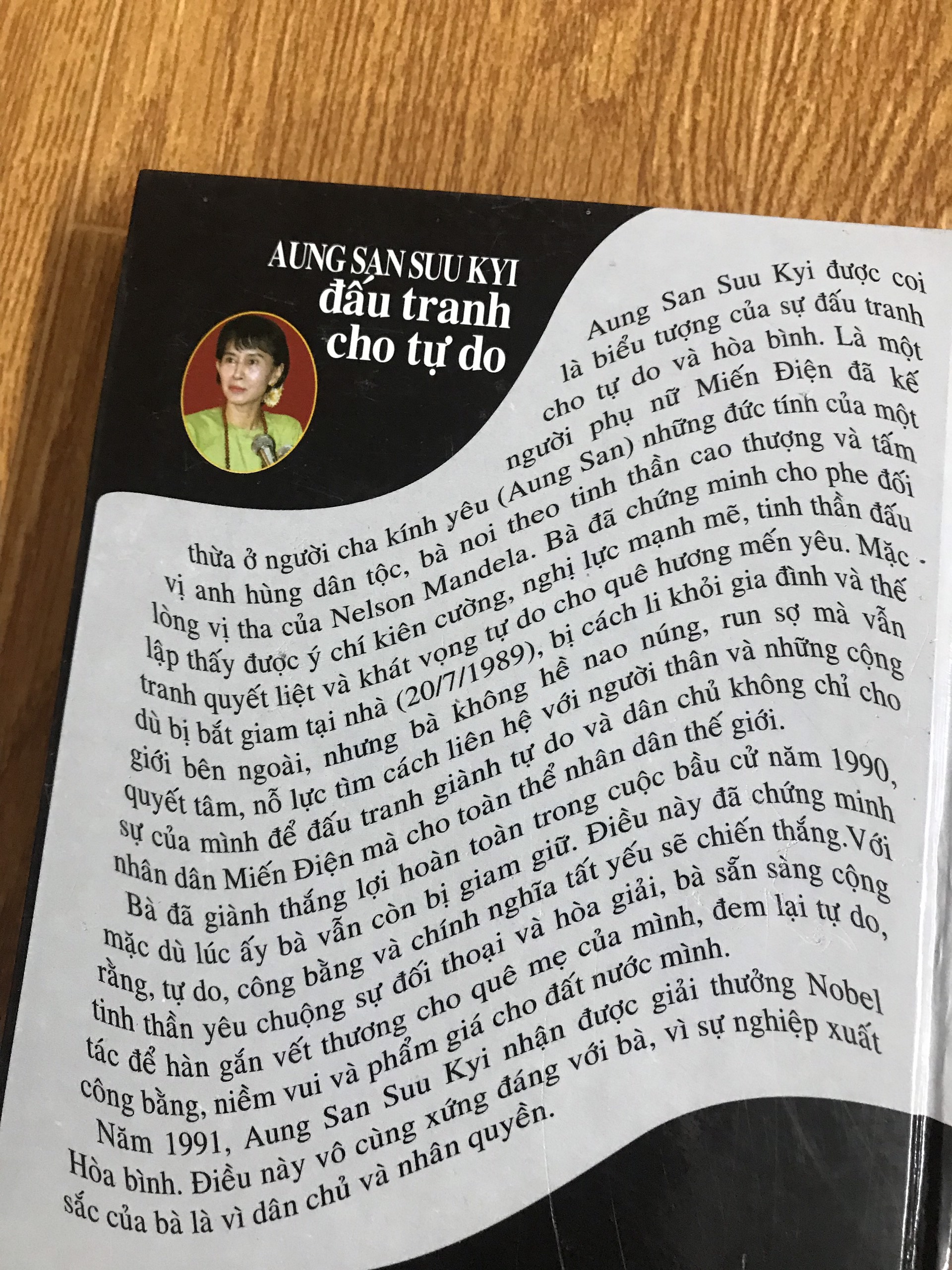 AUNG SAN SUU KYI
đấu tranh
cho tự do

Aung San Suu Kyi được coi là biểu tượng của sự đấu tranh cho tự do và hòa bình. Là một người phụ nữ Miến Điện đã kế thừa ở người cha kính yêu (Aung San) những đức tính của một vị anh hùng dân tộc, bà noi theo tinh thần cao thượng và tấm lòng vị tha của Nelson Mandela. Bà đã chứng minh cho phe đối lập thấy được ý chí kiên cường, nghị lực mạnh mẽ, tinh thần đấu tranh quyết liệt và khát vọng tự do cho quê hương mến yêu. Mặc dù bị bắt giam tại nhà (20/7/1989), bị cách li khỏi gia đình và thế giới bên ngoài, nhưng bà không hề nao núng, run sợ mà vẫn quyết tâm, nỗ lực tìm cách liên hệ với người thân và những cộng sự của mình để đấu tranh giành tự do và dân chủ không chỉ cho nhân dân Miến Điện mà cho toàn thể nhân dân thế giới.

Bà đã giành thắng lợi hoàn toàn trong cuộc bầu cử năm 1990, mặc dù lúc ấy bà vẫn còn bị giam giữ. Điều này đã chứng minh rằng, tự do, công bằng và chính nghĩa tất yếu sẽ chiến thắng.Với tinh thần yêu chuộng sự đối thoại và hòa giải, bà sẵn sàng cộng tác để hàn gắn vết thương cho quê mẹ của mình, đem lại tự do, công bằng, niềm vui và phẩm giá cho đất nước mình.

Năm 1991, Aung San Suu Kyi nhận được giải thưởng Nobel Hòa bình. Điều này vô cùng xứng đáng với bà, vì sự nghiệp xuất sắc của bà là vì dân chủ và nhân quyền.